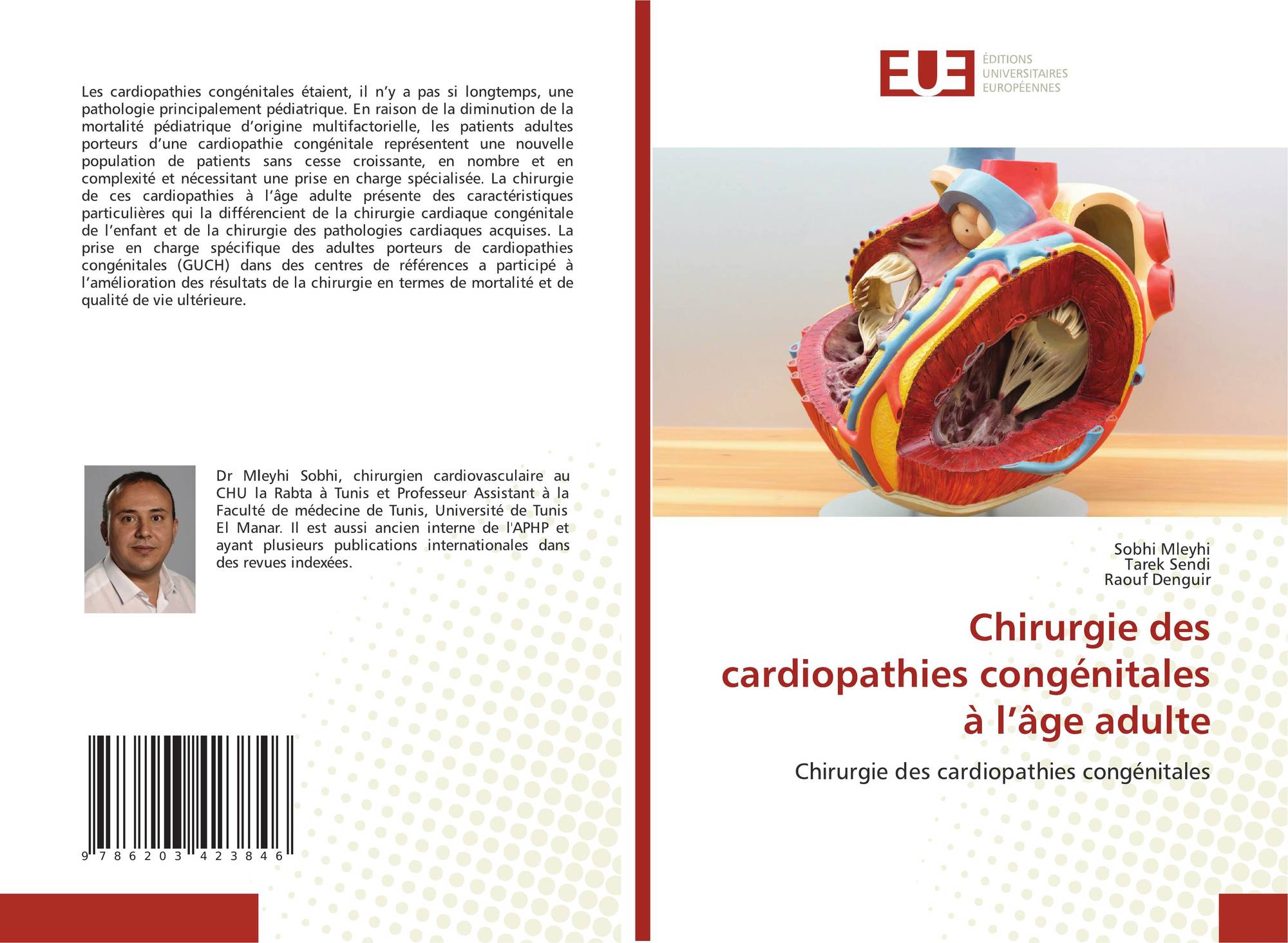 Les cardiopathies congénitales étaient, il n'y a pas si longtemps, une pathologie principalement pédiatrique. En raison de la diminution de la mortalité pédiatrique d'origine multifactorielle, les patients adultes porteurs d'une cardiopathie congénitale représentent une nouvelle population de patients sans cesse croissante, en nombre et en complexité et nécessitant une prise en charge spécialisée. La chirurgie de ces cardiopathies à l'âge adulte présente des caractéristiques particulières qui la différencient de la chirurgie cardiaque congénitale de l'enfant et de la chirurgie des pathologies cardiaques acquises. La prise en charge spécifique des adultes porteurs de cardiopathies congénitales (GUCH) dans des centres de références a participé à l'amélioration des résultats de la chirurgie en termes de mortalité et de qualité de vie ultérieure.

Dr Mleyhi Sobhi, chirurgien cardiovasculaire au CHU la Rabta à Tunis et Professeur Assistant à la Faculté de médecine de Tunis, Université de Tunis El Manar. Il est aussi ancien interne de l'APHP et ayant plusieurs publications internationales dans des revues indexées.

9 786203 423846

EUE
ÉDITIONS
UNIVERSITAIRES
EUROPÉENNES

Sobhi Mleyhi
Tarek Sendi
Raouf Denguir

Chirurgie des cardiopathies congénitales à l'âge adulte

Chirurgie des cardiopathies congénitales